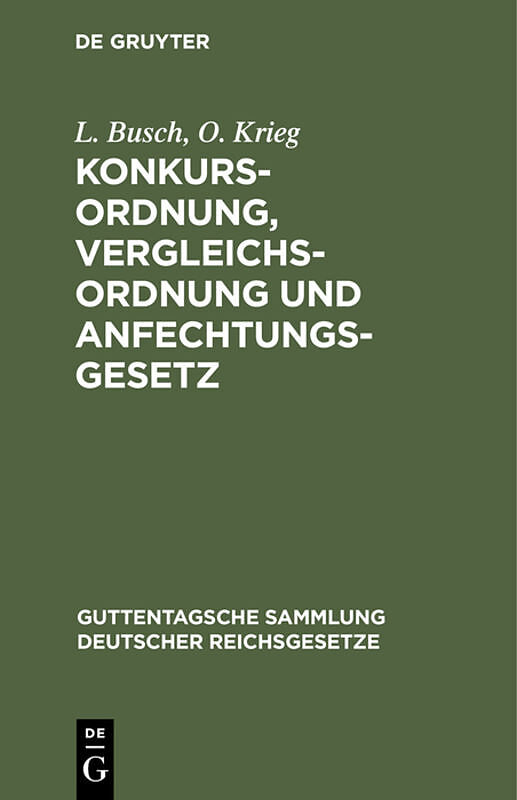 DE GRUYTER

L. Busch, O. Krieg

KONKURSORDNUNG, VERGLEICHSORDNUNG UND ANFECHTUNGSGESETZ

GUTTENTAGSCHE SAMMLUNG DEUTSCHER REICHSGESETZE

DE
G